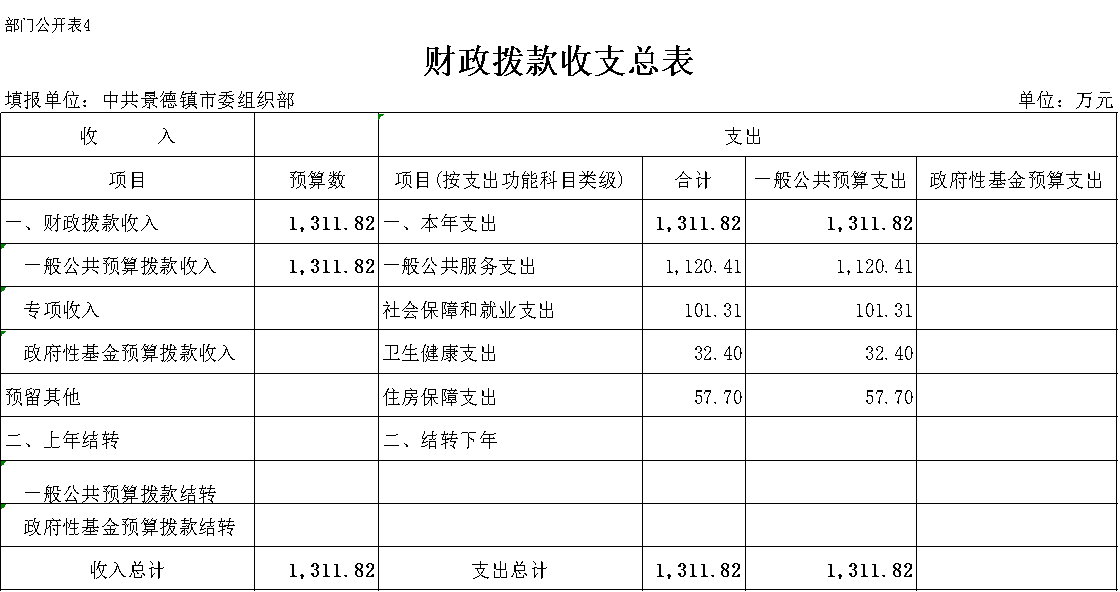 部门公开表4

财政拨款收支总表

填报单位：中共景德镇市委组织部

单位：万元

| 收　　入 | | 支出 | | | |
|---|---|---|---|---|---|
| 项目 | 预算数 | 项目(按支出功能科目类级) | 合计 | 一般公共预算支出 | 政府性基金预算支出 |
| 一、财政拨款收入 | 1,311.82 | 一、本年支出 | 1,311.82 | 1,311.82 | |
| 一般公共预算拨款收入 | 1,311.82 | 一般公共服务支出 | 1,120.41 | 1,120.41 | |
| 专项收入 | | 社会保障和就业支出 | 101.31 | 101.31 | |
| 政府性基金预算拨款收入 | | 卫生健康支出 | 32.40 | 32.40 | |
| 预留其他 | | 住房保障支出 | 57.70 | 57.70 | |
| 二、上年结转 | | 二、结转下年 | | | |
| 一般公共预算拨款结转 | | | | | |
| 政府性基金预算拨款结转 | | | | | |
| 收入总计 | 1,311.82 | 支出总计 | 1,311.82 | 1,311.82 | |